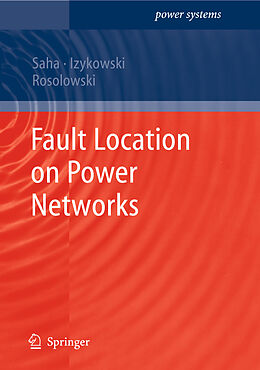 power systems

Saha · Izykowski
Rosolowski

Fault Location on Power Networks

Springer